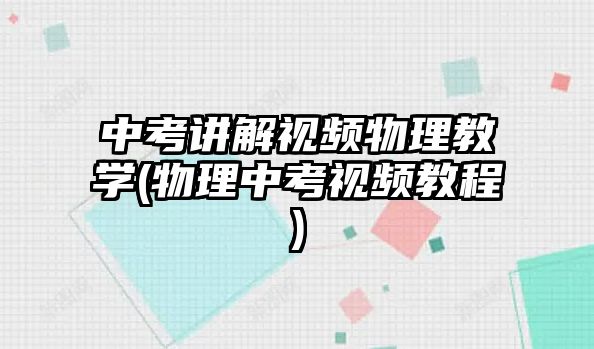 中考讲解视频物理教学(物理中考视频教程)